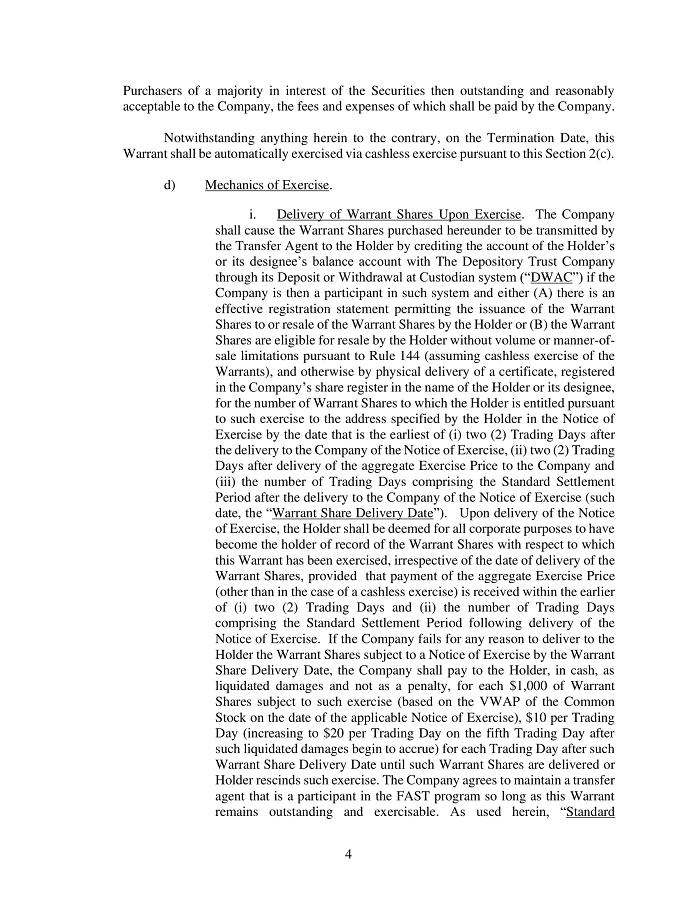 Purchasers of a majority in interest of the Securities then outstanding and reasonably acceptable to the Company, the fees and expenses of which shall be paid by the Company.

Notwithstanding anything herein to the contrary, on the Termination Date, this Warrant shall be automatically exercised via cashless exercise pursuant to this Section 2(c).

d) Mechanics of Exercise.

i. Delivery of Warrant Shares Upon Exercise. The Company shall cause the Warrant Shares purchased hereunder to be transmitted by the Transfer Agent to the Holder by crediting the account of the Holder's or its designee's balance account with The Depository Trust Company through its Deposit or Withdrawal at Custodian system ("DWAC") if the Company is then a participant in such system and either (A) there is an effective registration statement permitting the issuance of the Warrant Shares to or resale of the Warrant Shares by the Holder or (B) the Warrant Shares are eligible for resale by the Holder without volume or manner-of-sale limitations pursuant to Rule 144 (assuming cashless exercise of the Warrants), and otherwise by physical delivery of a certificate, registered in the Company's share register in the name of the Holder or its designee, for the number of Warrant Shares to which the Holder is entitled pursuant to such exercise to the address specified by the Holder in the Notice of Exercise by the date that is the earliest of (i) two (2) Trading Days after the delivery to the Company of the Notice of Exercise, (ii) two (2) Trading Days after delivery of the aggregate Exercise Price to the Company and (iii) the number of Trading Days comprising the Standard Settlement Period after the delivery to the Company of the Notice of Exercise (such date, the "Warrant Share Delivery Date"). Upon delivery of the Notice of Exercise, the Holder shall be deemed for all corporate purposes to have become the holder of record of the Warrant Shares with respect to which this Warrant has been exercised, irrespective of the date of delivery of the Warrant Shares, provided that payment of the aggregate Exercise Price (other than in the case of a cashless exercise) is received within the earlier of (i) two (2) Trading Days and (ii) the number of Trading Days comprising the Standard Settlement Period following delivery of the Notice of Exercise. If the Company fails for any reason to deliver to the Holder the Warrant Shares subject to a Notice of Exercise by the Warrant Share Delivery Date, the Company shall pay to the Holder, in cash, as liquidated damages and not as a penalty, for each $1,000 of Warrant Shares subject to such exercise (based on the VWAP of the Common Stock on the date of the applicable Notice of Exercise), $10 per Trading Day (increasing to $20 per Trading Day on the fifth Trading Day after such liquidated damages begin to accrue) for each Trading Day after such Warrant Share Delivery Date until such Warrant Shares are delivered or Holder rescinds such exercise. The Company agrees to maintain a transfer agent that is a participant in the FAST program so long as this Warrant remains outstanding and exercisable. As used herein, "Standard

4